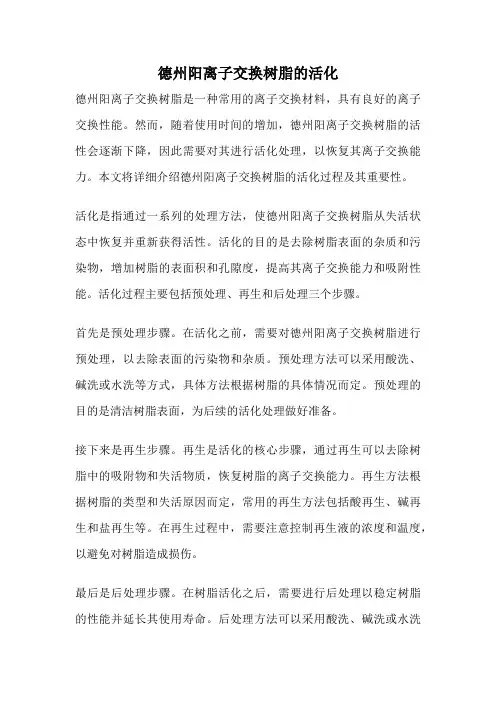 德州阳离子交换树脂的活化

德州阳离子交换树脂是一种常用的离子交换材料，具有良好的离子交换性能。然而，随着使用时间的增加，德州阳离子交换树脂的活性会逐渐下降，因此需要对其进行活化处理，以恢复其离子交换能力。本文将详细介绍德州阳离子交换树脂的活化过程及其重要性。

活化是指通过一系列的处理方法，使德州阳离子交换树脂从失活状态中恢复并重新获得活性。活化的目的是去除树脂表面的杂质和污染物，增加树脂的表面积和孔隙度，提高其离子交换能力和吸附性能。活化过程主要包括预处理、再生和后处理三个步骤。

首先是预处理步骤。在活化之前，需要对德州阳离子交换树脂进行预处理，以去除表面的污染物和杂质。预处理方法可以采用酸洗、碱洗或水洗等方式，具体方法根据树脂的具体情况而定。预处理的目的是清洁树脂表面，为后续的活化处理做好准备。

接下来是再生步骤。再生是活化的核心步骤，通过再生可以去除树脂中的吸附物和失活物质，恢复树脂的离子交换能力。再生方法根据树脂的类型和失活原因而定，常用的再生方法包括酸再生、碱再生和盐再生等。在再生过程中，需要注意控制再生液的浓度和温度，以避免对树脂造成损伤。

最后是后处理步骤。在树脂活化之后，需要进行后处理以稳定树脂的性能并延长其使用寿命。后处理方法可以采用酸洗、碱洗或水洗